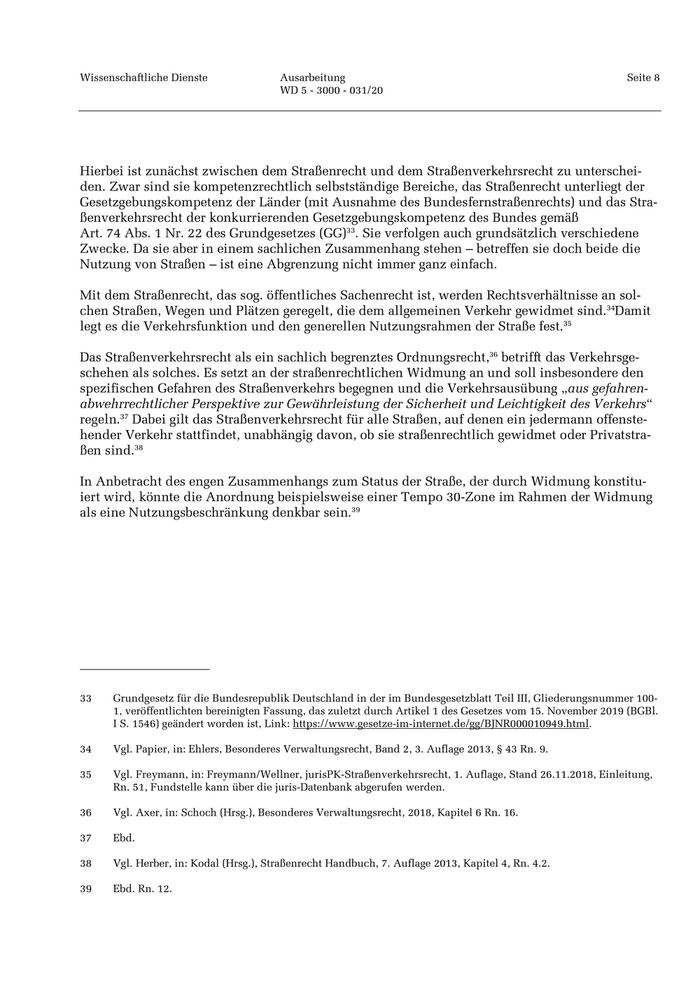 Wissenschaftliche Dienste

Ausarbeitung
WD 5 - 3000 - 031/20

Seite 8

Hierbei ist zunächst zwischen dem Straßenrecht und dem Straßenverkehrsrecht zu unterscheiden. Zwar sind sie kompetenzrechtlich selbstständige Bereiche, das Straßenrecht unterliegt der Gesetzgebungskompetenz der Länder (mit Ausnahme des Bundesfernstraßenrechts) und das Straßenverkehrsrecht der konkurrierenden Gesetzgebungskompetenz des Bundes gemäß Art. 74 Abs. 1 Nr. 22 des Grundgesetzes (GG)$^{33}$. Sie verfolgen auch grundsätzlich verschiedene Zwecke. Da sie aber in einem sachlichen Zusammenhang stehen – betreffen sie doch beide die Nutzung von Straßen – ist eine Abgrenzung nicht immer ganz einfach.

Mit dem Straßenrecht, das sog. öffentliches Sachenrecht ist, werden Rechtsverhältnisse an solchen Straßen, Wegen und Plätzen geregelt, die dem allgemeinen Verkehr gewidmet sind.$^{34}$Damit legt es die Verkehrsfunktion und den generellen Nutzungsrahmen der Straße fest.$^{35}$

Das Straßenverkehrsrecht als ein sachlich begrenztes Ordnungsrecht,$^{36}$ betrifft das Verkehrsgeschehen als solches. Es setzt an der straßenrechtlichen Widmung an und soll insbesondere den spezifischen Gefahren des Straßenverkehrs begegnen und die Verkehrsausübung „aus gefahrenabwehrrechtlicher Perspektive zur Gewährleistung der Sicherheit und Leichtigkeit des Verkehrs“ regeln.$^{37}$ Dabei gilt das Straßenverkehrsrecht für alle Straßen, auf denen ein jedermann offenstehender Verkehr stattfindet, unabhängig davon, ob sie straßenrechtlich gewidmet oder Privatstraßen sind.$^{38}$

In Anbetracht des engen Zusammenhangs zum Status der Straße, der durch Widmung konstituiert wird, könnte die Anordnung beispielsweise einer Tempo 30-Zone im Rahmen der Widmung als eine Nutzungsbeschränkung denkbar sein.$^{39}$

33 Grundgesetz für die Bundesrepublik Deutschland in der im Bundesgesetzblatt Teil III, Gliederungsnummer 100-1, veröffentlichten bereinigten Fassung, das zuletzt durch Artikel 1 des Gesetzes vom 15. November 2019 (BGBl. I S. 1546) geändert worden ist, Link: https://www.gesetze-im-internet.de/gg/BJNR000010949.html.

34 Vgl. Papier, in: Ehlers, Besonderes Verwaltungsrecht, Band 2, 3. Auflage 2013, § 43 Rn. 9.

35 Vgl. Freymann, in: Freymann/Wellner, jurisPK-Straßenverkehrsrecht, 1. Auflage, Stand 26.11.2018, Einleitung, Rn. 51, Fundstelle kann über die juris-Datenbank abgerufen werden.

36 Vgl. Axer, in: Schoch (Hrsg.), Besonderes Verwaltungsrecht, 2018, Kapitel 6 Rn. 16.

37 Ebd.

38 Vgl. Herber, in: Kodal (Hrsg.), Straßenrecht Handbuch, 7. Auflage 2013, Kapitel 4, Rn. 4.2.

39 Ebd. Rn. 12.